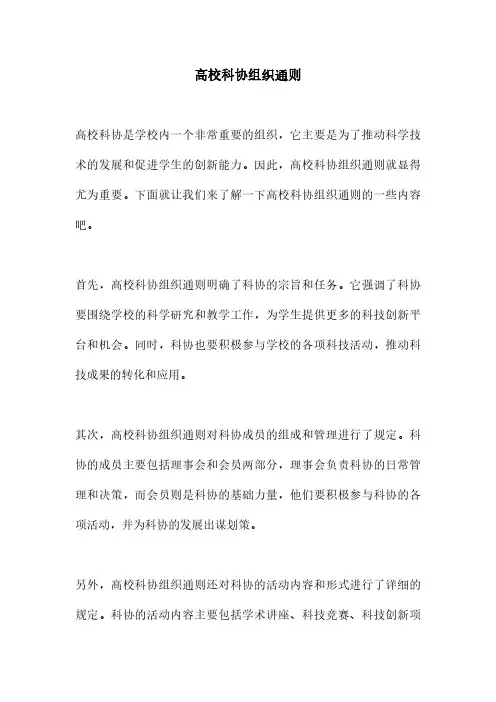 高校科协组织通则

高校科协是学校内一个非常重要的组织，它主要是为了推动科学技术的发展和促进学生的创新能力。因此，高校科协组织通则就显得尤为重要。下面就让我们来了解一下高校科协组织通则的一些内容吧。

首先，高校科协组织通则明确了科协的宗旨和任务。它强调了科协要围绕学校的科学研究和教学工作，为学生提供更多的科技创新平台和机会。同时，科协也要积极参与学校的各项科技活动，推动科技成果的转化和应用。

其次，高校科协组织通则对科协成员的组成和管理进行了规定。科协的成员主要包括理事会和会员两部分，理事会负责科协的日常管理和决策，而会员则是科协的基础力量，他们要积极参与科协的各项活动，并为科协的发展出谋划策。

另外，高校科协组织通则还对科协的活动内容和形式进行了详细的规定。科协的活动内容主要包括学术讲座、科技竞赛、科技创新项